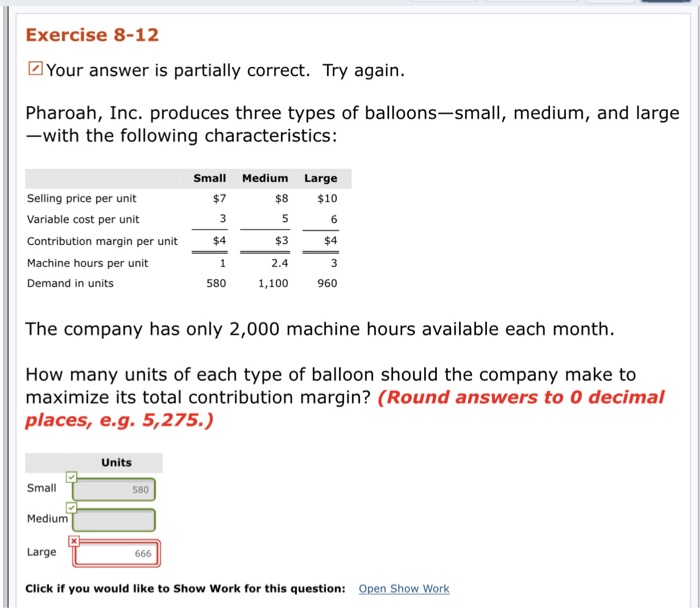 Exercise 8-12

Your answer is partially correct. Try again.

Pharoah, Inc. produces three types of balloons—small, medium, and large—with the following characteristics:

| | Small | Medium | Large |
|---|---|---|---|
| Selling price per unit | \$7 | \$8 | \$10 |
| Variable cost per unit | 3 | 5 | 6 |
| Contribution margin per unit | \$4 | \$3 | \$4 |
| Machine hours per unit | 1 | 2.4 | 3 |
| Demand in units | 580 | 1,100 | 960 |

The company has only 2,000 machine hours available each month.

How many units of each type of balloon should the company make to maximize its total contribution margin? (Round answers to 0 decimal places, e.g. 5,275.)

| | Units |
|---|---|
| Small | 580 |
| Medium | |
| Large | 666 |

Click if you would like to Show Work for this question: Open Show Work